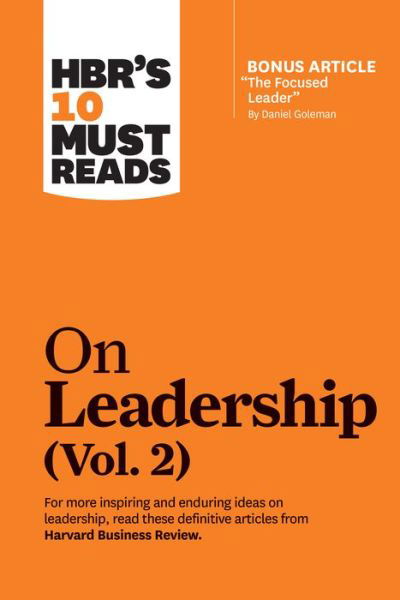 HBR'S 10 MUST READS

BONUS ARTICLE
"The Focused Leader"
By Daniel Goleman

On Leadership (Vol. 2)

For more inspiring and enduring ideas on leadership, read these definitive articles from Harvard Business Review.